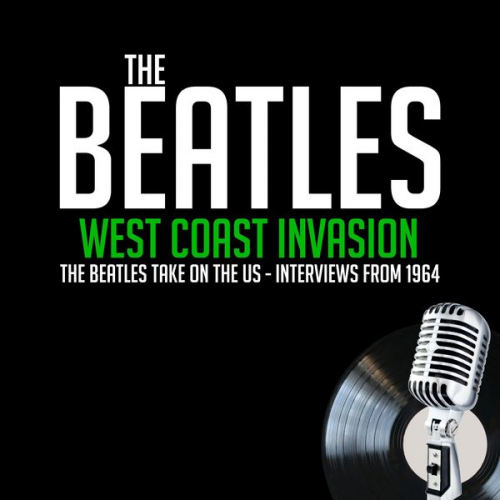 THE
BEATLES
WEST COAST INVASION
THE BEATLES TAKE ON THE US - INTERVIEWS FROM 1964